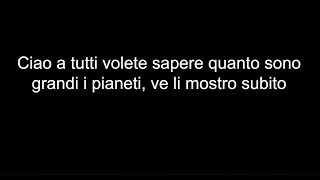 Ciao a tutti volete sapere quanto sono grandi i pianeti, ve li mostro subito